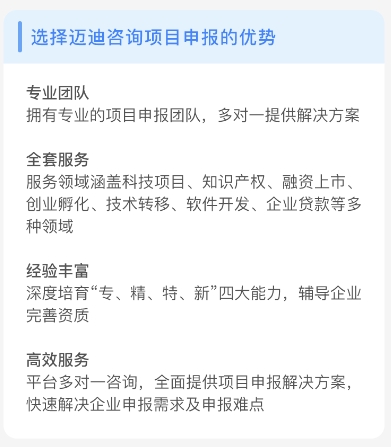 选择迈迪咨询项目申报的优势

专业团队
拥有专业的项目申报团队，多对一提供解决方案

全套服务
服务领域涵盖科技项目、知识产权、融资上市、创业孵化、技术转移、软件开发、企业贷款等多种领域

经验丰富
深度培育“专、精、特、新”四大能力，辅导企业完善资质

高效服务
平台多对一咨询，全面提供项目申报解决方案，快速解决企业申报需求及申报难点